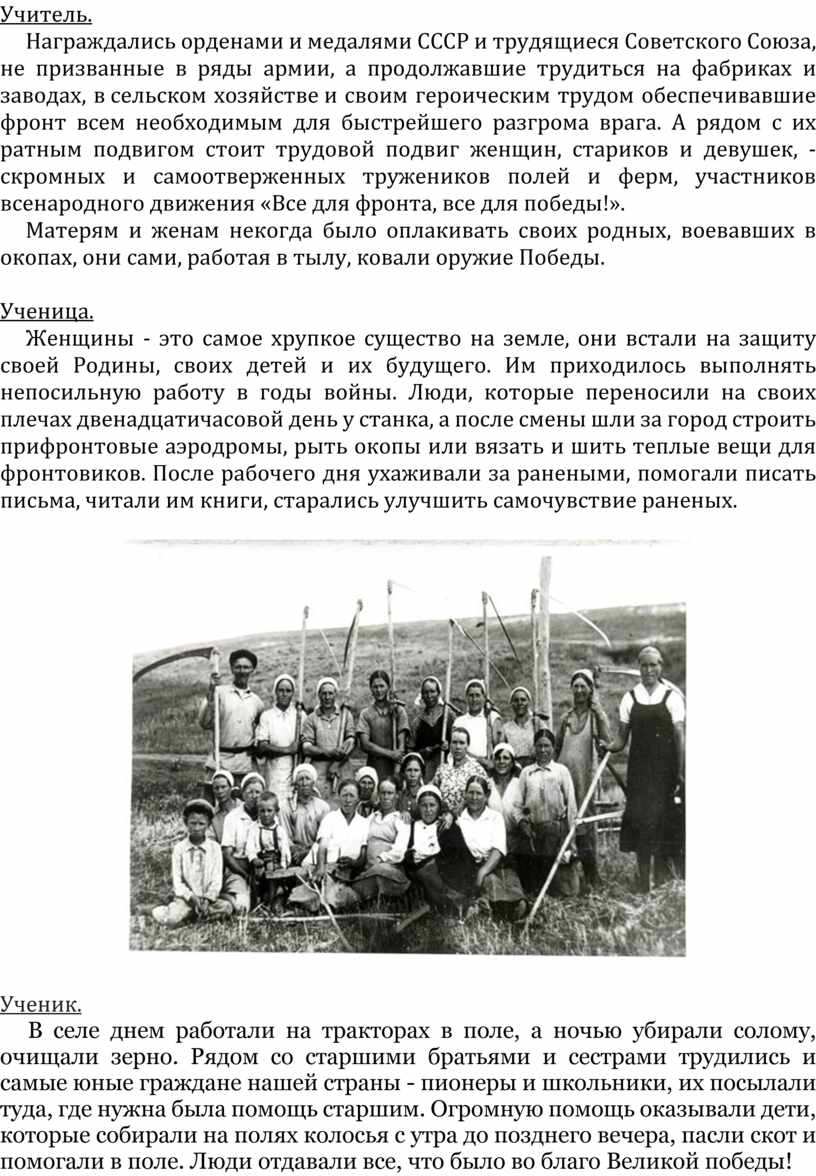 Учитель.

Награждались орденами и медалями СССР и трудящиеся Советского Союза, не призванные в ряды армии, а продолжавшие трудиться на фабриках и заводах, в сельском хозяйстве и своим героическим трудом обеспечивавшие фронт всем необходимым для быстрейшего разгрома врага. А рядом с их ратным подвигом стоит трудовой подвиг женщин, стариков и девушек, - скромных и самоотверженных тружеников полей и ферм, участников всенародного движения «Все для фронта, все для победы!».

Матерям и женам некогда было оплакивать своих родных, воевавших в окопах, они сами, работая в тылу, ковали оружие Победы.

Ученица.

Женщины - это самое хрупкое существо на земле, они встали на защиту своей Родины, своих детей и их будущего. Им приходилось выполнять непосильную работу в годы войны. Люди, которые переносили на своих плечах двенадцатичасовой день у станка, а после смены шли за город строить прифронтовые аэродромы, рыть окопы или вязать и шить теплые вещи для фронтовиков. После рабочего дня ухаживали за ранеными, помогали писать письма, читали им книги, старались улучшить самочувствие раненых.

Ученик.

В селе днем работали на тракторах в поле, а ночью убирали солому, очищали зерно. Рядом со старшими братьями и сестрами трудились и самые юные граждане нашей страны - пионеры и школьники, их посылали туда, где нужна была помощь старшим. Огромную помощь оказывали дети, которые собирали на полях колосья с утра до позднего вечера, пасли скот и помогали в поле. Люди отдавали все, что было во благо Великой победы!